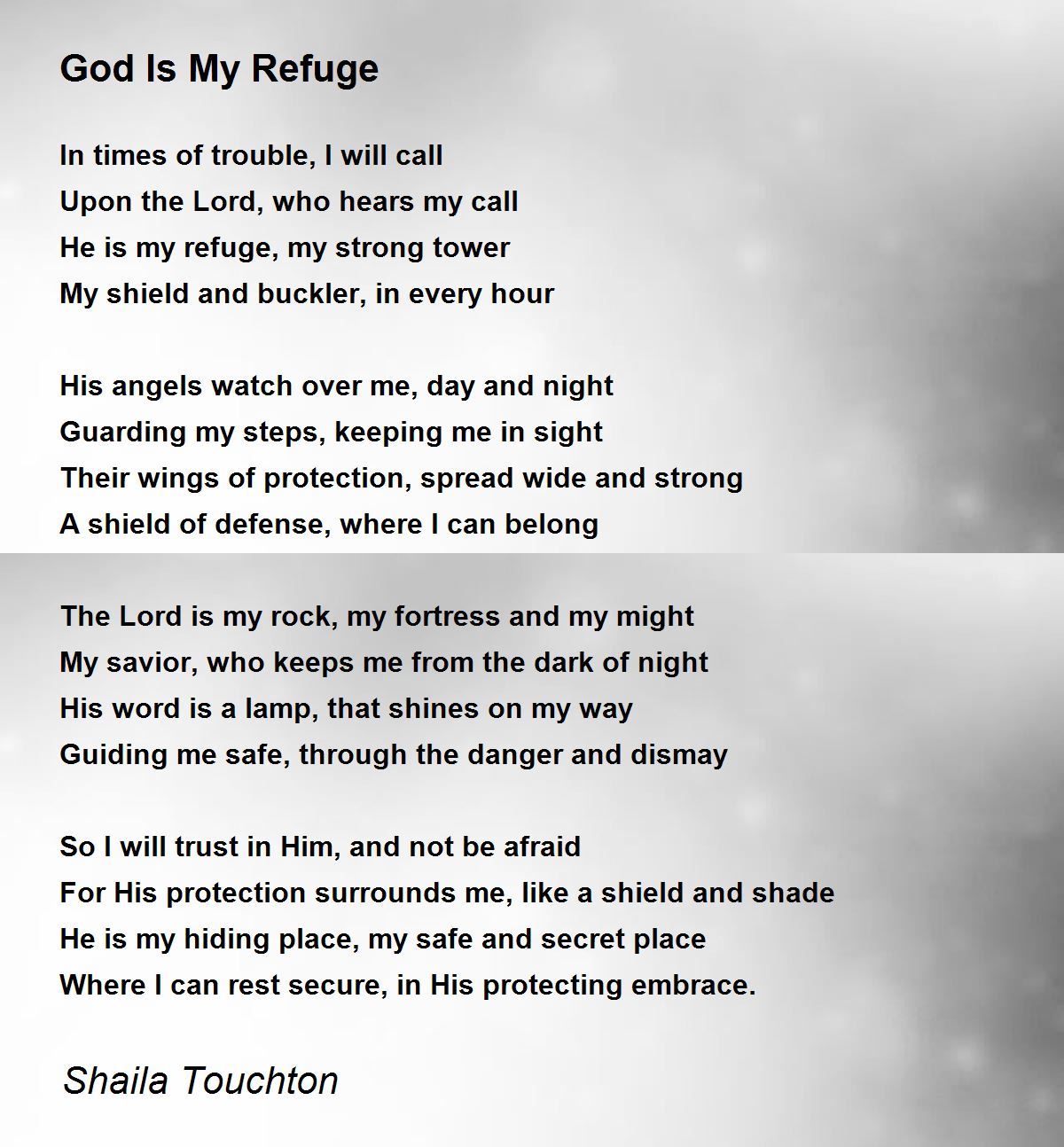 God Is My Refuge

In times of trouble, I will call
Upon the Lord, who hears my call
He is my refuge, my strong tower
My shield and buckler, in every hour

His angels watch over me, day and night
Guarding my steps, keeping me in sight
Their wings of protection, spread wide and strong
A shield of defense, where I can belong

The Lord is my rock, my fortress and my might
My savior, who keeps me from the dark of night
His word is a lamp, that shines on my way
Guiding me safe, through the danger and dismay

So I will trust in Him, and not be afraid
For His protection surrounds me, like a shield and shade
He is my hiding place, my safe and secret place
Where I can rest secure, in His protecting embrace.

Shaila Touchton